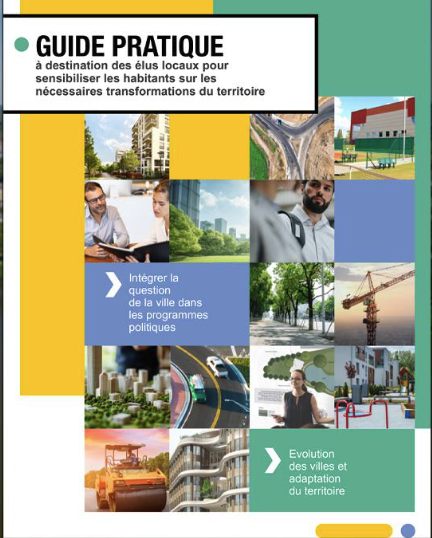 GUIDE PRATIQUE

à destination des élus locaux pour sensibiliser les habitants sur les nécessaires transformations du territoire

Intégrer la question de la ville dans les programmes politiques

Evolution des villes et adaptation du territoire